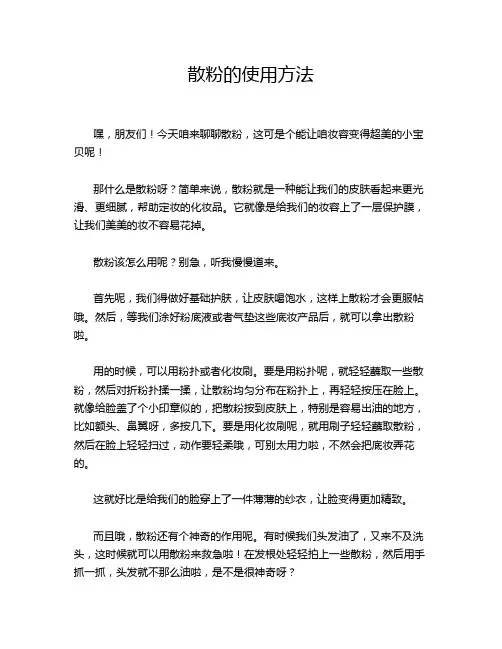 散粉的使用方法

嘿，朋友们！今天咱来聊聊散粉，这可是个能让咱妆容变得超美的小宝贝呢！

那什么是散粉呀？简单来说，散粉就是一种能让我们的皮肤看起来更光滑、更细腻，帮助定妆的化妆品。它就像是给我们的妆容上了一层保护膜，让我们美美的妆不容易花掉。

散粉该怎么用呢？别急，听我慢慢道来。

首先呢，我们得做好基础护肤，让皮肤喝饱水，这样上散粉才会更服帖哦。然后，等我们涂好粉底液或者气垫这些底妆产品后，就可以拿出散粉啦。

用的时候，可以用粉扑或者化妆刷。要是用粉扑呢，就轻轻蘸取一些散粉，然后对折粉扑揉一揉，让散粉均匀分布在粉扑上，再轻轻按压在脸上。就像给脸盖了个小印章似的，把散粉按到皮肤上，特别是容易出油的地方，比如额头、鼻翼呀，多按几下。要是用化妆刷呢，就用刷子轻轻蘸取散粉，然后在脸上轻轻扫过，动作要轻柔哦，可别太用力啦，不然会把底妆弄花的。

这就好比是给我们的脸穿上了一件薄薄的纱衣，让脸变得更加精致。

而且哦，散粉还有个神奇的作用呢。有时候我们头发油了，又来不及洗头，这时候就可以用散粉来救急啦！在发根处轻轻拍上一些散粉，然后用手抓一抓，头发就不那么油啦，是不是很神奇呀？